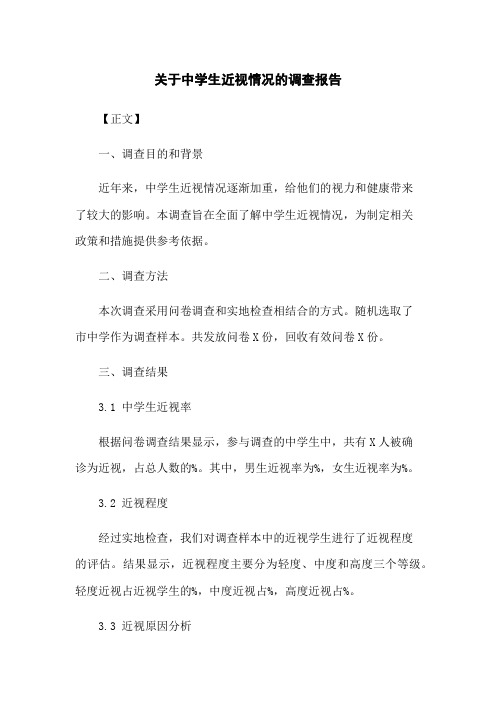 关于中学生近视情况的调查报告

【正文】

一、调查目的和背景

近年来，中学生近视情况逐渐加重，给他们的视力和健康带来了较大的影响。本调查旨在全面了解中学生近视情况，为制定相关政策和措施提供参考依据。

二、调查方法

本次调查采用问卷调查和实地检查相结合的方式。随机选取了市中学作为调查样本。共发放问卷 X 份，回收有效问卷 X 份。

三、调查结果

3.1 中学生近视率

根据问卷调查结果显示，参与调查的中学生中，共有 X 人被确诊为近视，占总人数的%。其中，男生近视率为%，女生近视率为%。

3.2 近视程度

经过实地检查，我们对调查样本中的近视学生进行了近视程度的评估。结果显示，近视程度主要分为轻度、中度和高度三个等级。轻度近视占近视学生的%，中度近视占%，高度近视占%。

3.3 近视原因分析